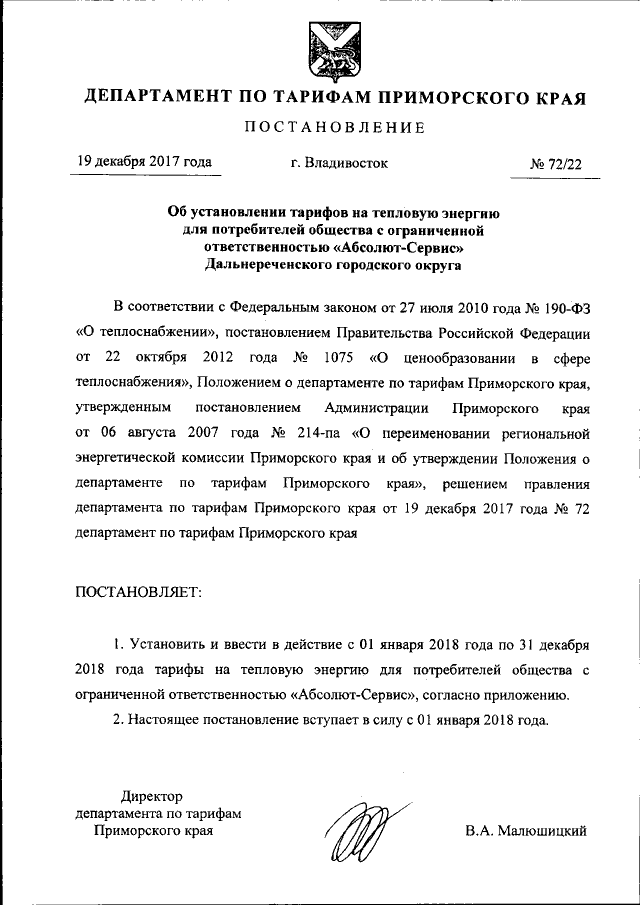 ДЕПАРТАМЕНТ ПО ТАРИФАМ ПРИМОРСКОГО КРАЯ

ПОСТАНОВЛЕНИЕ

19 декабря 2017 года г. Владивосток № 72/22

Об установлении тарифов на тепловую энергию для потребителей общества с ограниченной ответственностью «Абсолют-Сервис» Дальнереченского городского округа

В соответствии с Федеральным законом от 27 июля 2010 года № 190-ФЗ «О теплоснабжении», постановлением Правительства Российской Федерации от 22 октября 2012 года № 1075 «О ценообразовании в сфере теплоснабжения», Положением о департаменте по тарифам Приморского края, утвержденным постановлением Администрации Приморского края от 06 августа 2007 года № 214-па «О переименовании региональной энергетической комиссии Приморского края и об утверждении Положения о департаменте по тарифам Приморского края», решением правления департамента по тарифам Приморского края от 19 декабря 2017 года № 72 департамент по тарифам Приморского края

ПОСТАНОВЛЯЕТ:

1. Установить и ввести в действие с 01 января 2018 года по 31 декабря 2018 года тарифы на тепловую энергию для потребителей общества с ограниченной ответственностью «Абсолют-Сервис», согласно приложению.

2. Настоящее постановление вступает в силу с 01 января 2018 года.

Директор департамента по тарифам Приморского края

В.А. Малюшицкий